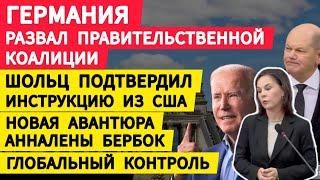 ГЕРМАНИЯ
РАЗВАЛ ПРАВИТЕЛЬСТВЕННОЙ КОАЛИЦИИ
ШОЛЬЦ ПОДТВЕРДИЛ ИНСТРУКЦИЮ ИЗ США
НОВАЯ АВАНТЮРА АННАЛЕНЫ БЕРБОК
ГЛОБАЛЬНЫЙ КОНТРОЛЬ